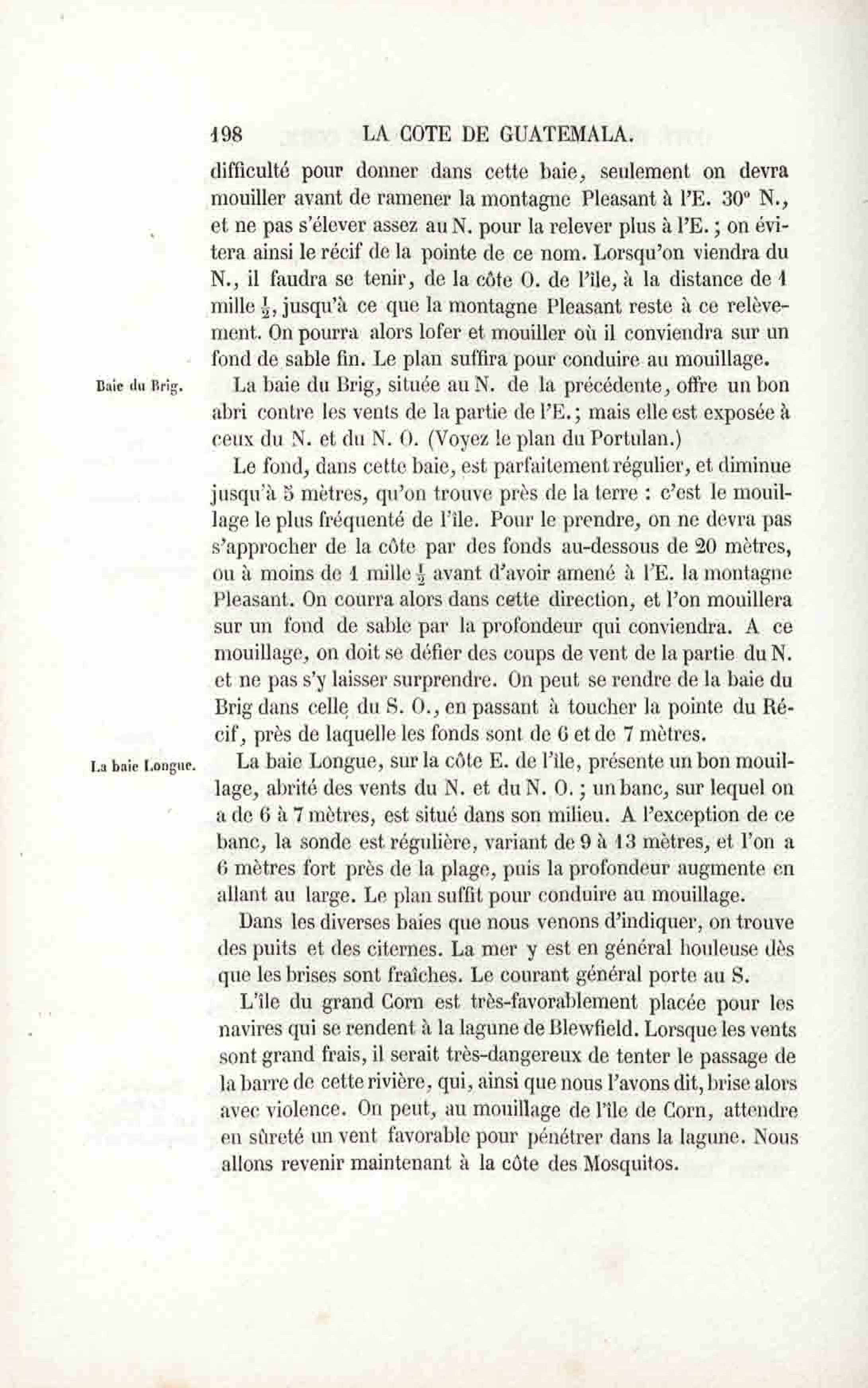 198 LA COTE DE GUATEMALA.

difficulté pour donner dans cette baie, seulement on devra mouiller avant de ramener la montagne Pleasant à l'E. 30° N., et ne pas s'élever assez au N. pour la relever plus à l'E.; on évitera ainsi le récif de la pointe de ce nom. Lorsqu'on viendra du N., il faudra se tenir, de la côte O. de l'île, à la distance de 1 mille $\frac{1}{2}$, jusqu'à ce que la montagne Pleasant reste à ce relèvement. On pourra alors lofer et mouiller où il conviendra sur un fond de sable fin. Le plan suffira pour conduire au mouillage.

Baie du Brig.

La baie du Brig, située au N. de la précédente, offre un bon abri contre les vents de la partie de l'E.; mais elle est exposée à ceux du N. et du N. O. (Voyez le plan du Portulan.)

Le fond, dans cette baie, est parfaitement régulier, et diminue jusqu'à 5 mètres, qu'on trouve près de la terre : c'est le mouillage le plus fréquenté de l'île. Pour le prendre, on ne devra pas s'approcher de la côte par des fonds au-dessous de 20 mètres, ou à moins de 1 mille $\frac{1}{2}$ avant d'avoir amené à l'E. la montagne Pleasant. On courra alors dans cette direction, et l'on mouillera sur un fond de sable par la profondeur qui conviendra. A ce mouillage, on doit se défier des coups de vent de la partie du N. et ne pas s'y laisser surprendre. On peut se rendre de la baie du Brig dans celle du S. O., en passant à toucher la pointe du Récif, près de laquelle les fonds sont de 6 et de 7 mètres.

La baie Longue.

La baie Longue, sur la côte E. de l'île, présente un bon mouillage, abrité des vents du N. et du N. O.; un banc, sur lequel on a de 6 à 7 mètres, est situé dans son milieu. A l'exception de ce banc, la sonde est régulière, variant de 9 à 13 mètres, et l'on a 6 mètres fort près de la plage, puis la profondeur augmente en allant au large. Le plan suffit pour conduire au mouillage.

Dans les diverses baies que nous venons d'indiquer, on trouve des puits et des citernes. La mer y est en général houleuse dès que les brises sont fraîches. Le courant général porte au S.

L'île du grand Corn est très-favorablement placée pour les navires qui se rendent à la lagune de Blewfield. Lorsque les vents sont grand frais, il serait très-dangereux de tenter le passage de la barre de cette rivière, qui, ainsi que nous l'avons dit, brise alors avec violence. On peut, au mouillage de l'île de Corn, attendre en sûreté un vent favorable pour pénétrer dans la lagune. Nous allons revenir maintenant à la côte des Mosquitos.